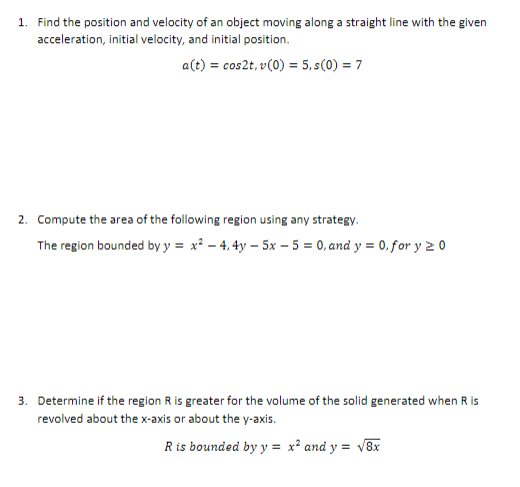 1. Find the position and velocity of an object moving along a straight line with the given acceleration, initial velocity, and initial position.

$a(t) = cos2t, v(0) = 5, s(0) = 7$

2. Compute the area of the following region using any strategy.

The region bounded by $y = x^2 - 4, 4y - 5x - 5 = 0, and\ y = 0, for\ y \geq 0$

3. Determine if the region R is greater for the volume of the solid generated when R is revolved about the x-axis or about the y-axis.

$R\ is\ bounded\ by\ y = x^2\ and\ y = \sqrt{8x}$